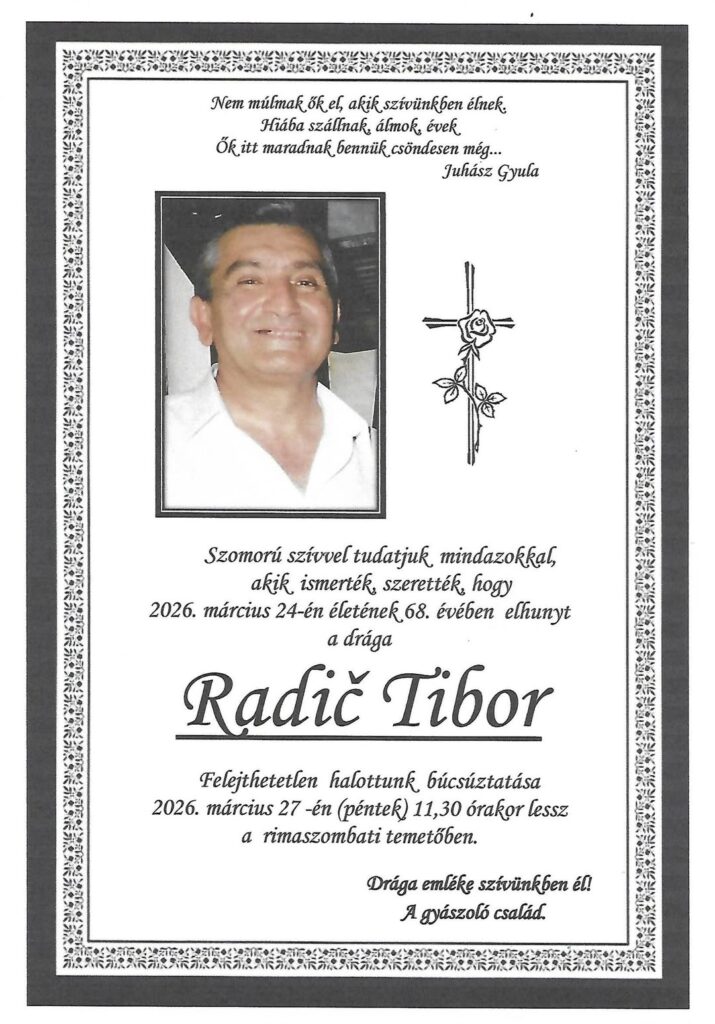 Nem múlnak ők el, akik szívünkben élnek.
Hiába szállnak, álmok, évek
Ők itt maradnak bennük csöndesen még...
Juhász Gyula

Szomorú szívvel tudatjuk mindazokkal, akik ismerték, szerették, hogy 2026. március 24-én életének 68. évében elhunyt a drága

Radič Tibor

Felejthetetlen halottunk búcsúztatása 2026. március 27 -én (péntek) 11,30 órakor lessz a rimaszombati temetőben.

Drága emléke szívünkben él!
A gyászoló család.